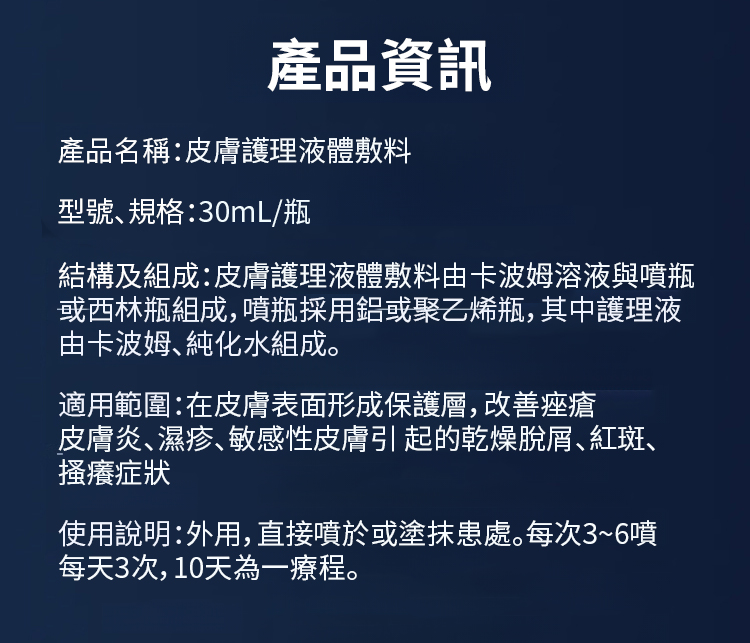 產品資訊

產品名稱:皮膚護理液體敷料

型號、規格:30mL/瓶

結構及組成:皮膚護理液體敷料由卡波姆溶液與噴瓶或西林瓶組成,噴瓶採用鋁或聚乙烯瓶,其中護理液由卡波姆、純化水組成。

適用範圍:在皮膚表面形成保護層,改善痤瘡皮膚炎、濕疹、敏感性皮膚引起的乾燥脫屑、紅斑、搔癢症狀

使用說明:外用,直接噴於或塗抹患處。每次3~6噴每天3次,10天為一療程。